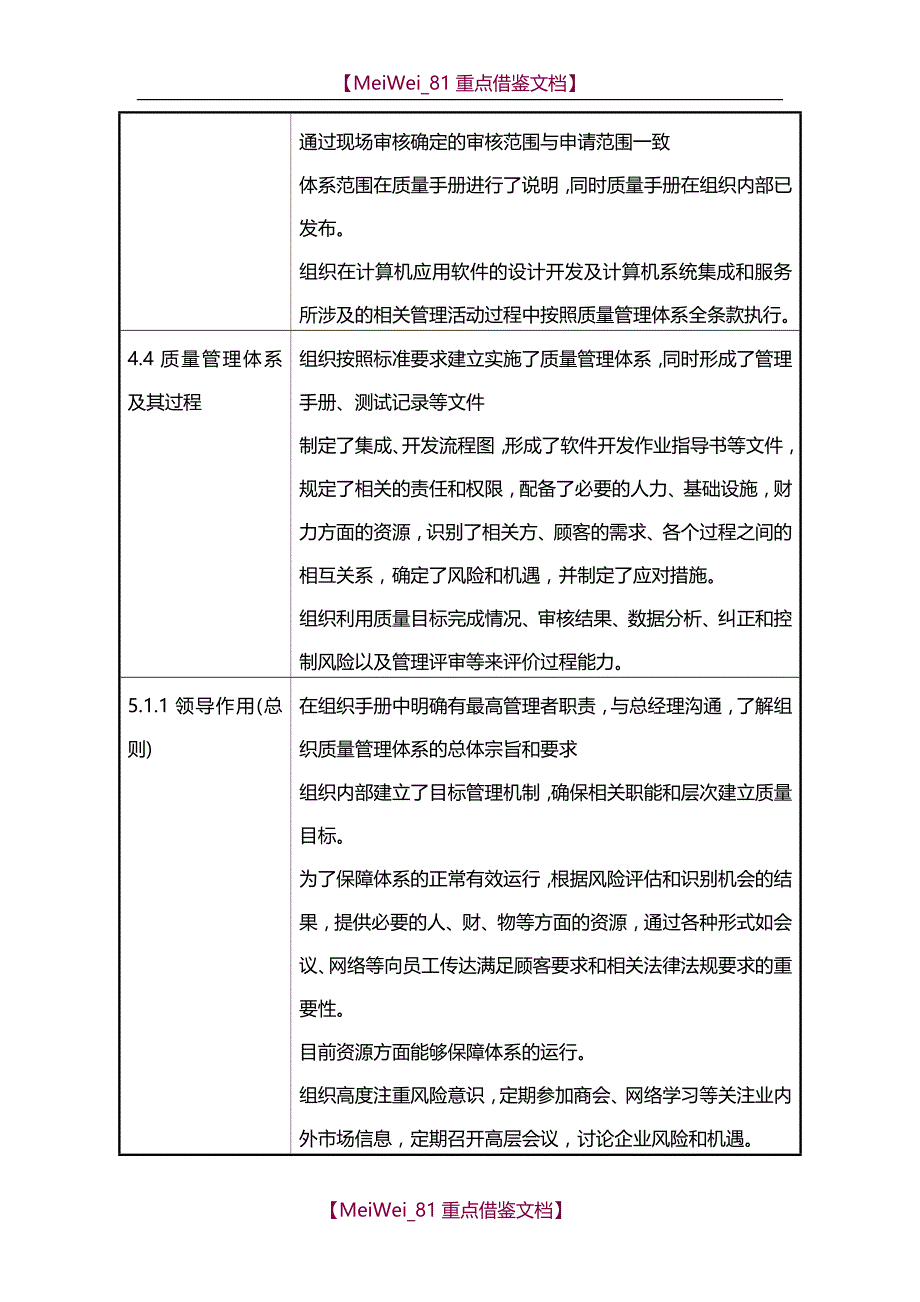 【MeiWei_81 重点借鉴文档】

| | |
|---|---|
| | 通过现场审核确定的审核范围与申请范围一致<br>体系范围在质量手册进行了说明，同时质量手册在组织内部已发布。<br>组织在计算机应用软件的设计开发及计算机系统集成和服务所涉及的相关管理活动过程中按照质量管理体系全条款执行。 |
| 4.4 质量管理体系及其过程 | 组织按照标准要求建立实施了质量管理体系，同时形成了管理手册、测试记录等文件<br>制定了集成、开发流程图，形成了软件开发作业指导书等文件，规定了相关的责任和权限，配备了必要的人力、基础设施，财力方面的资源，识别了相关方、顾客的需求、各个过程之间的相互关系，确定了风险和机遇，并制定了应对措施。<br>组织利用质量目标完成情况、审核结果、数据分析、纠正和控制风险以及管理评审等来评价过程能力。 |
| 5.1.1 领导作用(总则) | 在组织手册中明确有最高管理者职责，与总经理沟通，了解组织质量管理体系的总体宗旨和要求<br>组织内部建立了目标管理机制，确保相关职能和层次建立质量目标。<br>为了保障体系的正常有效运行，根据风险评估和识别机会的结果，提供必要的人、财、物等方面的资源，通过各种形式如会议、网络等向员工传达满足顾客要求和相关法律法规要求的重要性。<br>目前资源方面能够保障体系的运行。<br>组织高度注重风险意识，定期参加商会、网络学习等关注业内外市场信息，定期召开高层会议，讨论企业风险和机遇。 |

【MeiWei_81 重点借鉴文档】